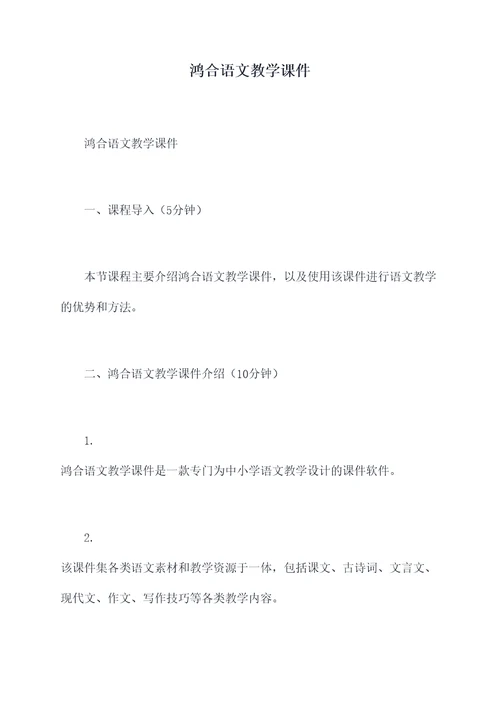 鸿合语文教学课件

鸿合语文教学课件

一、课程导入（5分钟）

本节课程主要介绍鸿合语文教学课件，以及使用该课件进行语文教学的优势和方法。

二、鸿合语文教学课件介绍（10分钟）

1.
鸿合语文教学课件是一款专门为中小学语文教学设计的课件软件。

2.
该课件集各类语文素材和教学资源于一体，包括课文、古诗词、文言文、现代文、作文、写作技巧等各类教学内容。